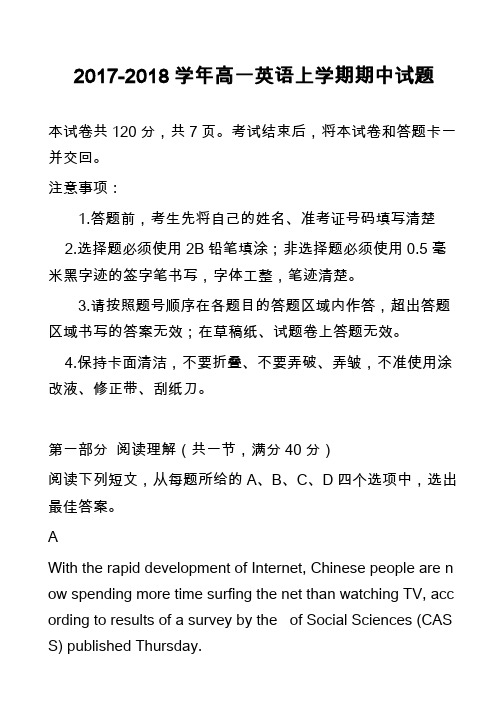 2017-2018 学年高一英语上学期期中试题

本试卷共 120 分，共 7 页。考试结束后，将本试卷和答题卡一并交回。

注意事项：

1.答题前，考生先将自己的姓名、准考证号码填写清楚

2.选择题必须使用 2B 铅笔填涂；非选择题必须使用 0.5 毫米黑字迹的签字笔书写，字体工整，笔迹清楚。

3.请按照题号顺序在各题目的答题区域内作答，超出答题区域书写的答案无效；在草稿纸、试题卷上答题无效。

4.保持卡面清洁，不要折叠、不要弄破、弄皱，不准使用涂改液、修正带、刮纸刀。

第一部分 阅读理解（共一节，满分 40 分）

阅读下列短文，从每题所给的 A、B、C、D 四个选项中，选出最佳答案。

A

With the rapid development of Internet, Chinese people are now spending more time surfing the net than watching TV, according to results of a survey by the of Social Sciences (CASS) published Thursday.